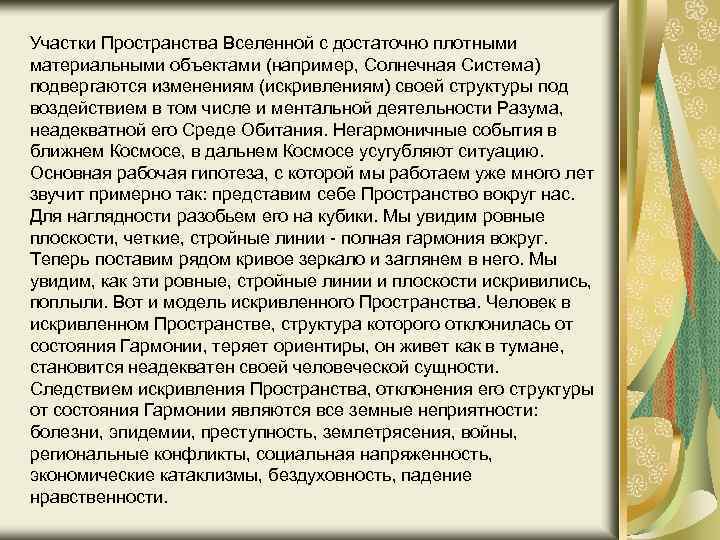 Участки Пространства Вселенной с достаточно плотными материальными объектами (например, Солнечная Система) подвергаются изменениям (искривлениям) своей структуры под воздействием в том числе и ментальной деятельности Разума, неадекватной его Среде Обитания. Негармоничные события в ближнем Космосе, в дальнем Космосе усугубляют ситуацию. Основная рабочая гипотеза, с которой мы работаем уже много лет звучит примерно так: представим себе Пространство вокруг нас. Для наглядности разобьем его на кубики. Мы увидим ровные плоскости, четкие, стройные линии - полная гармония вокруг. Теперь поставим рядом кривое зеркало и заглянем в него. Мы увидим, как эти ровные, стройные линии и плоскости искривились, поплыли. Вот и модель искривленного Пространства. Человек в искривленном Пространстве, структура которого отклонилась от состояния Гармонии, теряет ориентиры, он живет как в тумане, становится неадекватен своей человеческой сущности. Следствием искривления Пространства, отклонения его структуры от состояния Гармонии являются все земные неприятности: болезни, эпидемии, преступность, землетрясения, войны, региональные конфликты, социальная напряженность, экономические катаклизмы, бездуховность, падение нравственности.